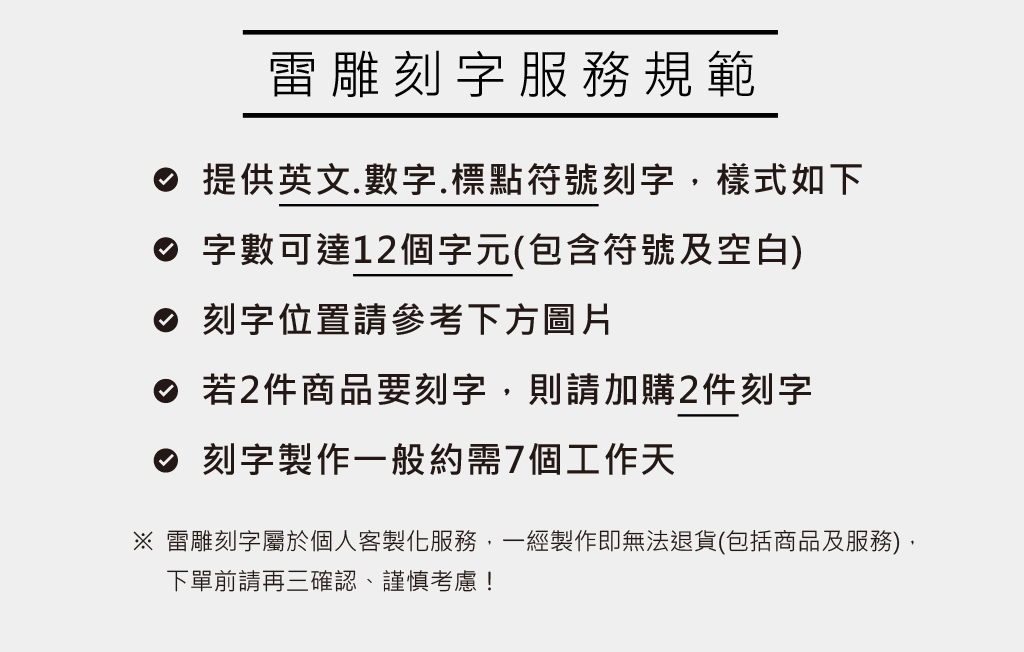 雷雕刻字服務規範

提供英文.數字.標點符號刻字，樣式如下

字數可達12個字元(包含符號及空白)

刻字位置請參考下方圖片

若2件商品要刻字，則請加購2件刻字

刻字製作一般約需7個工作天

※ 雷雕刻字屬於個人客製化服務，一經製作即無法退貨(包括商品及服務)，下單前請再三確認、謹慎考慮！